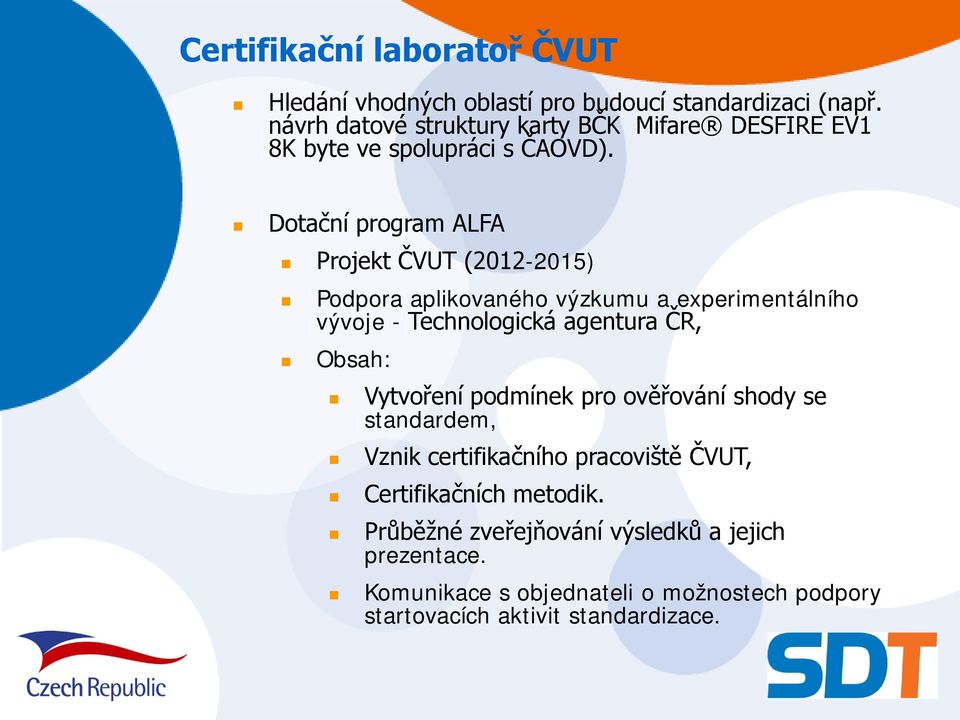 Certifikační laboratoř ČVUT

Hledání vhodných oblastí pro budoucí standardizaci (např. návrh datové struktury karty BČK Mifare® DESFIRE EV1 8K byte ve spolupráci s ČAOVD).

Dotační program ALFA

Projekt ČVUT (2012-2015)

Podpora aplikovaného výzkumu a experimentálního vývoje - Technologická agentura ČR,

Obsah:

Vytvoření podmínek pro ověřování shody se standardem,

Vznik certifikačního pracoviště ČVUT,

Certifikačních metodik.

Průběžné zveřejňování výsledků a jejich prezentace.

Komunikace s objednateli o možnostech podpory startovacích aktivit standardizace.

Czech Republic

SDT